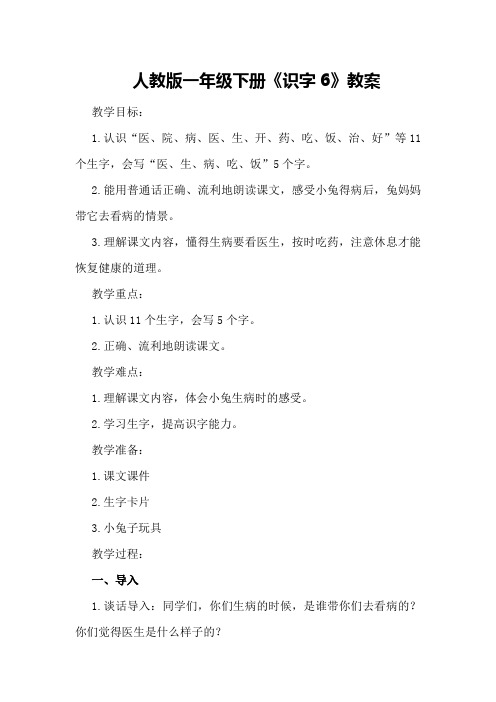 人教版一年级下册《识字 6》教案

教学目标：

1.认识“医、院、病、医、生、开、药、吃、饭、治、好”等 11 个生字，会写“医、生、病、吃、饭”5 个字。

2.能用普通话正确、流利地朗读课文，感受小兔得病后，兔妈妈带它去看病的情景。

3.理解课文内容，懂得生病要看医生，按时吃药，注意休息才能恢复健康的道理。

教学重点：

1.认识 11 个生字，会写 5 个字。

2.正确、流利地朗读课文。

教学难点：

1.理解课文内容，体会小兔生病时的感受。

2.学习生字，提高识字能力。

教学准备：

1.课文课件

2.生字卡片

3.小兔子玩具

教学过程：

一、导入

1.谈话导入：同学们，你们生病的时候，是谁带你们去看病的？你们觉得医生是什么样子的？